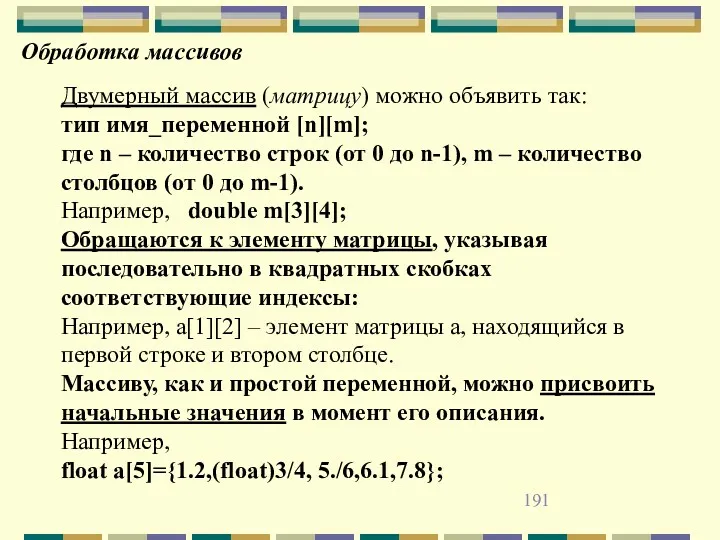 Обработка массивов

Двумерный массив (матрицу) можно объявить так:
тип имя_переменной [n][m];
где n – количество строк (от 0 до n-1), m – количество столбцов (от 0 до m-1).
Например,   double m[3][4];
Обращаются к элементу матрицы, указывая последовательно в квадратных скобках соответствующие индексы:
Например, a[1][2] – элемент матрицы a, находящийся в первой строке и втором столбце.
Массиву, как и простой переменной, можно присвоить начальные значения в момент его описания.
Например,
float a[5]={1.2,(float)3/4, 5./6,6.1,7.8};

191